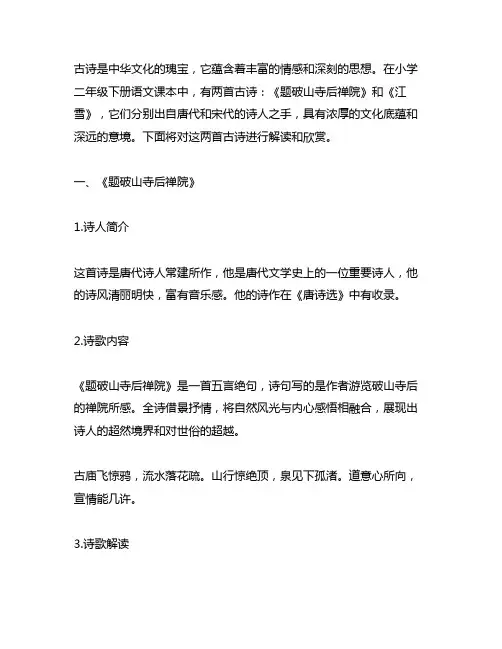 古诗是中华文化的瑰宝，它蕴含着丰富的情感和深刻的思想。在小学二年级下册语文课本中，有两首古诗：《题破山寺后禅院》和《江雪》，它们分别出自唐代和宋代的诗人之手，具有浓厚的文化底蕴和深远的意境。下面将对这两首古诗进行解读和欣赏。

一、《题破山寺后禅院》

1.诗人简介

这首诗是唐代诗人常建所作，他是唐代文学史上的一位重要诗人，他的诗风清丽明快，富有音乐感。他的诗作在《唐诗选》中有收录。

2.诗歌内容

《题破山寺后禅院》是一首五言绝句，诗句写的是作者游览破山寺后的禅院所感。全诗借景抒情，将自然风光与内心感悟相融合，展现出诗人的超然境界和对世俗的超越。

古庙飞惊鸦，流水落花疏。山行惊绝顶，泉见下孤渚。道意心所向，宣情能几许。

3.诗歌解读